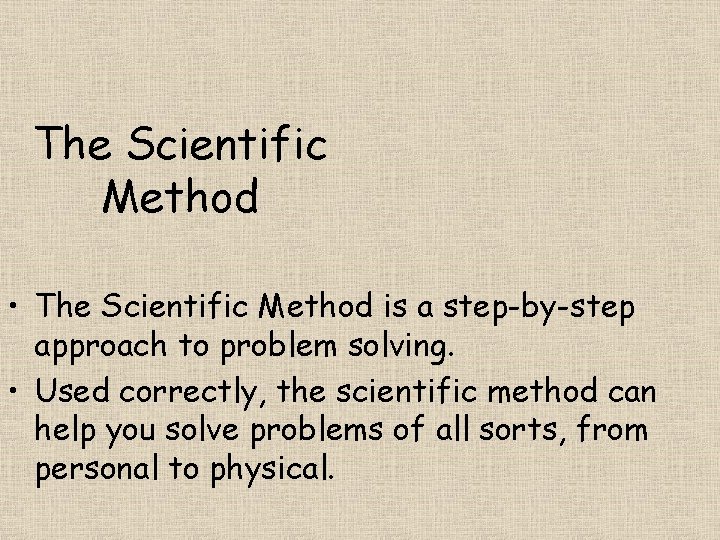 The Scientific Method

• The Scientific Method is a step-by-step approach to problem solving.
• Used correctly, the scientific method can help you solve problems of all sorts, from personal to physical.